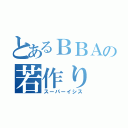 とあるＢＢＡの
若作り
スーパーイシス